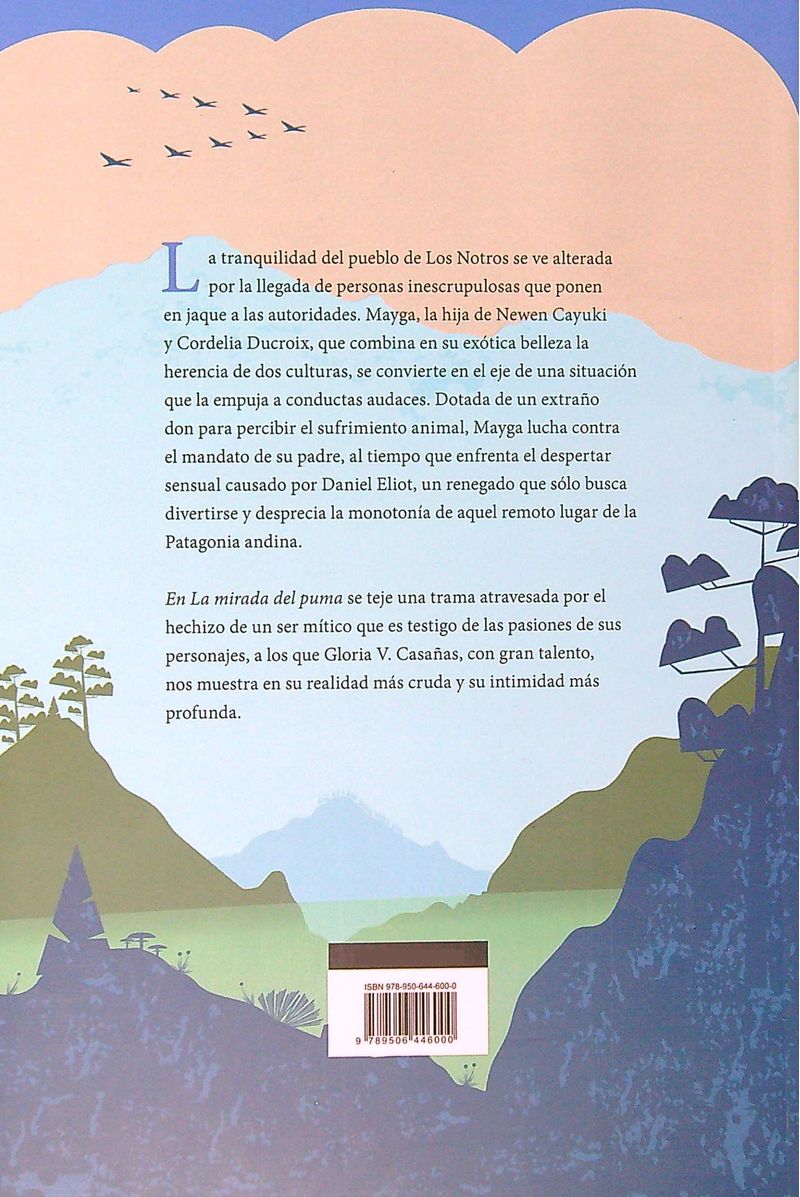 La tranquilidad del pueblo de Los Notros se ve alterada por la llegada de personas inescrupulosas que ponen en jaque a las autoridades. Mayga, la hija de Newen Cayuki y Cordelia Ducroix, que combina en su exótica belleza la herencia de dos culturas, se convierte en el eje de una situación que la empuja a conductas audaces. Dotada de un extraño don para percibir el sufrimiento animal, Mayga lucha contra el mandato de su padre, al tiempo que enfrenta el despertar sensual causado por Daniel Eliot, un renegado que sólo busca divertirse y desprecia la monotonía de aquel remoto lugar de la Patagonia andina.

En La mirada del puma se teje una trama atravesada por el hechizo de un ser mítico que es testigo de las pasiones de sus personajes, a los que Gloria V. Casañas, con gran talento, nos muestra en su realidad más cruda y su intimidad más profunda.

ISBN 978-950-644-600-0

9 789506 446000